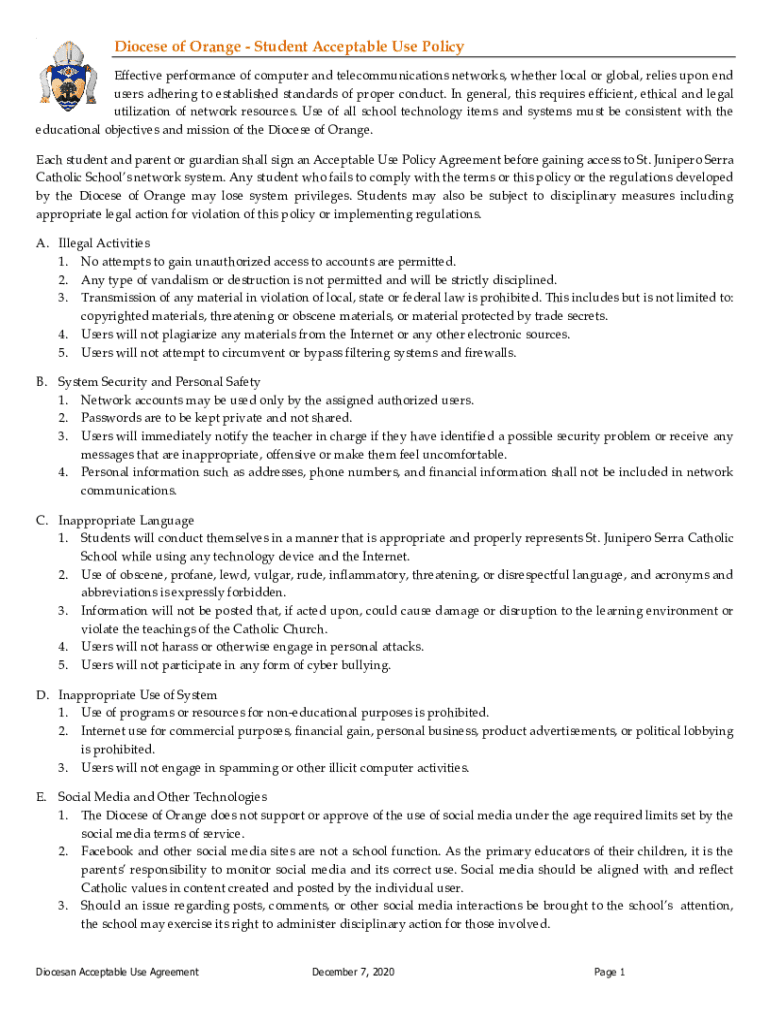 Diocese of Orange - Student Acceptable Use Policy

Effective performance of computer and telecommunications networks, whether local or global, relies upon end users adhering to established standards of proper conduct. In general, this requires efficient, ethical and legal utilization of network resources. Use of all school technology items and systems must be consistent with the educational objectives and mission of the Diocese of Orange.

Each student and parent or guardian shall sign an Acceptable Use Policy Agreement before gaining access to St. Junipero Serra Catholic School's network system. Any student who fails to comply with the terms or this policy or the regulations developed by the Diocese of Orange may lose system privileges. Students may also be subject to disciplinary measures including appropriate legal action for violation of this policy or implementing regulations.

A. Illegal Activities
1. No attempts to gain unauthorized access to accounts are permitted.
2. Any type of vandalism or destruction is not permitted and will be strictly disciplined.
3. Transmission of any material in violation of local, state or federal law is prohibited. This includes but is not limited to: copyrighted materials, threatening or obscene materials, or material protected by trade secrets.
4. Users will not plagiarize any materials from the Internet or any other electronic sources.
5. Users will not attempt to circumvent or bypass filtering systems and firewalls.

B. System Security and Personal Safety
1. Network accounts may be used only by the assigned authorized users.
2. Passwords are to be kept private and not shared.
3. Users will immediately notify the teacher in charge if they have identified a possible security problem or receive any messages that are inappropriate, offensive or make them feel uncomfortable.
4. Personal information such as addresses, phone numbers, and financial information shall not be included in network communications.

C. Inappropriate Language
1. Students will conduct themselves in a manner that is appropriate and properly represents St. Junipero Serra Catholic School while using any technology device and the Internet.
2. Use of obscene, profane, lewd, vulgar, rude, inflammatory, threatening, or disrespectful language, and acronyms and abbreviations is expressly forbidden.
3. Information will not be posted that, if acted upon, could cause damage or disruption to the learning environment or violate the teachings of the Catholic Church.
4. Users will not harass or otherwise engage in personal attacks.
5. Users will not participate in any form of cyber bullying.

D. Inappropriate Use of System
1. Use of programs or resources for non-educational purposes is prohibited.
2. Internet use for commercial purposes, financial gain, personal business, product advertisements, or political lobbying is prohibited.
3. Users will not engage in spamming or other illicit computer activities.

E. Social Media and Other Technologies
1. The Diocese of Orange does not support or approve of the use of social media under the age required limits set by the social media terms of service.
2. Facebook and other social media sites are not a school function. As the primary educators of their children, it is the parents' responsibility to monitor social media and its correct use. Social media should be aligned with and reflect Catholic values in content created and posted by the individual user.
3. Should an issue regarding posts, comments, or other social media interactions be brought to the school's attention, the school may exercise its right to administer disciplinary action for those involved.

Diocesan Acceptable Use Agreement December 7, 2020 Page 1